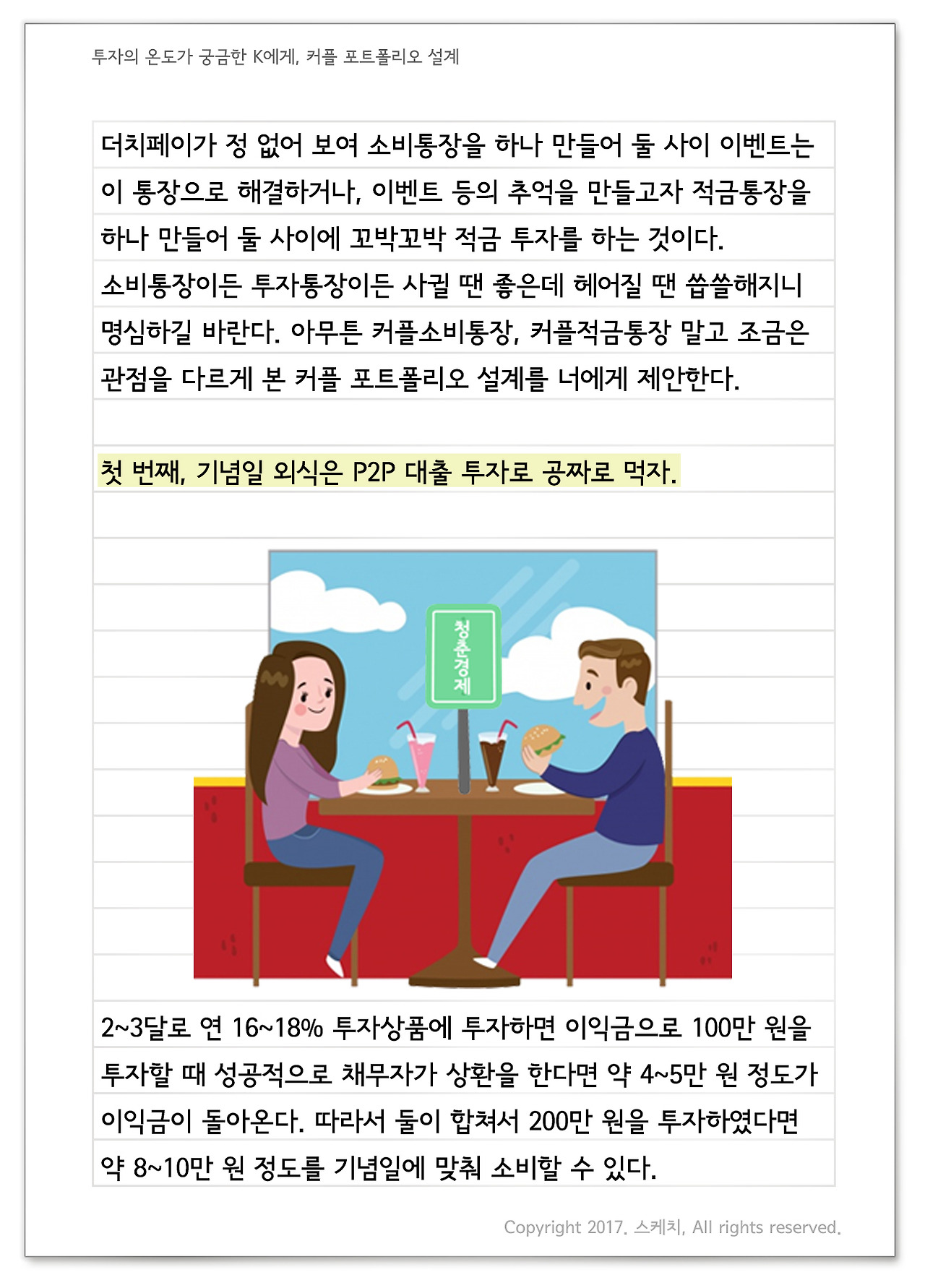 투자의 온도가 궁금한 K에게, 커플 포트폴리오 설계

더치페이가 정 없어 보여 소비통장을 하나 만들어 둘 사이 이벤트는 이 통장으로 해결하거나, 이벤트 등의 추억을 만들고자 적금통장을 하나 만들어 둘 사이에 꼬박꼬박 적금 투자를 하는 것이다. 소비통장이든 투자통장이든 사귈 땐 좋은데 헤어질 땐 씁쓸해지니 명심하길 바란다. 아무튼 커플소비통장, 커플적금통장 말고 조금은 관점을 다르게 본 커플 포트폴리오 설계를 너에게 제안한다.

첫 번째, 기념일 외식은 P2P 대출 투자로 공짜로 먹자.

청춘경제

2~3달로 연 16~18% 투자상품에 투자하면 이익금으로 100만 원을 투자할 때 성공적으로 채무자가 상환을 한다면 약 4~5만 원 정도가 이익금이 돌아온다. 따라서 둘이 합쳐서 200만 원을 투자하였다면 약 8~10만 원 정도를 기념일에 맞춰 소비할 수 있다.

Copyright 2017. 스케치, All rights reserved.